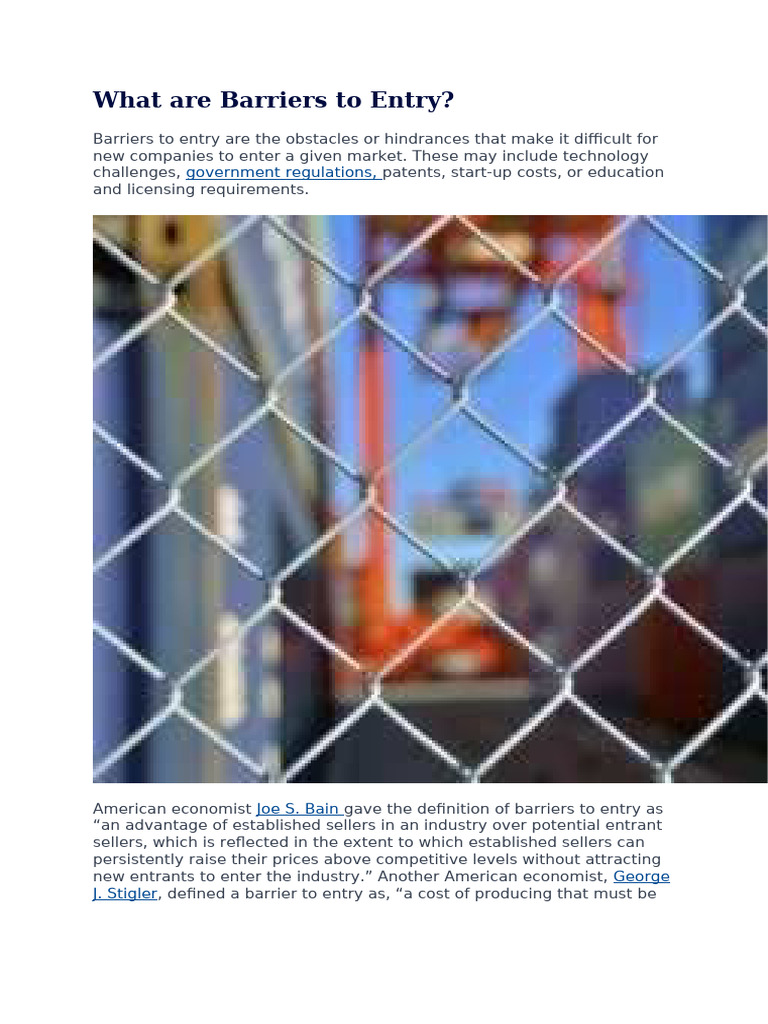 What are Barriers to Entry?

Barriers to entry are the obstacles or hindrances that make it difficult for new companies to enter a given market. These may include technology challenges, government regulations, patents, start-up costs, or education and licensing requirements.

American economist Joe S. Bain gave the definition of barriers to entry as “an advantage of established sellers in an industry over potential entrant sellers, which is reflected in the extent to which established sellers can persistently raise their prices above competitive levels without attracting new entrants to enter the industry.” Another American economist, George J. Stigler, defined a barrier to entry as, “a cost of producing that must be